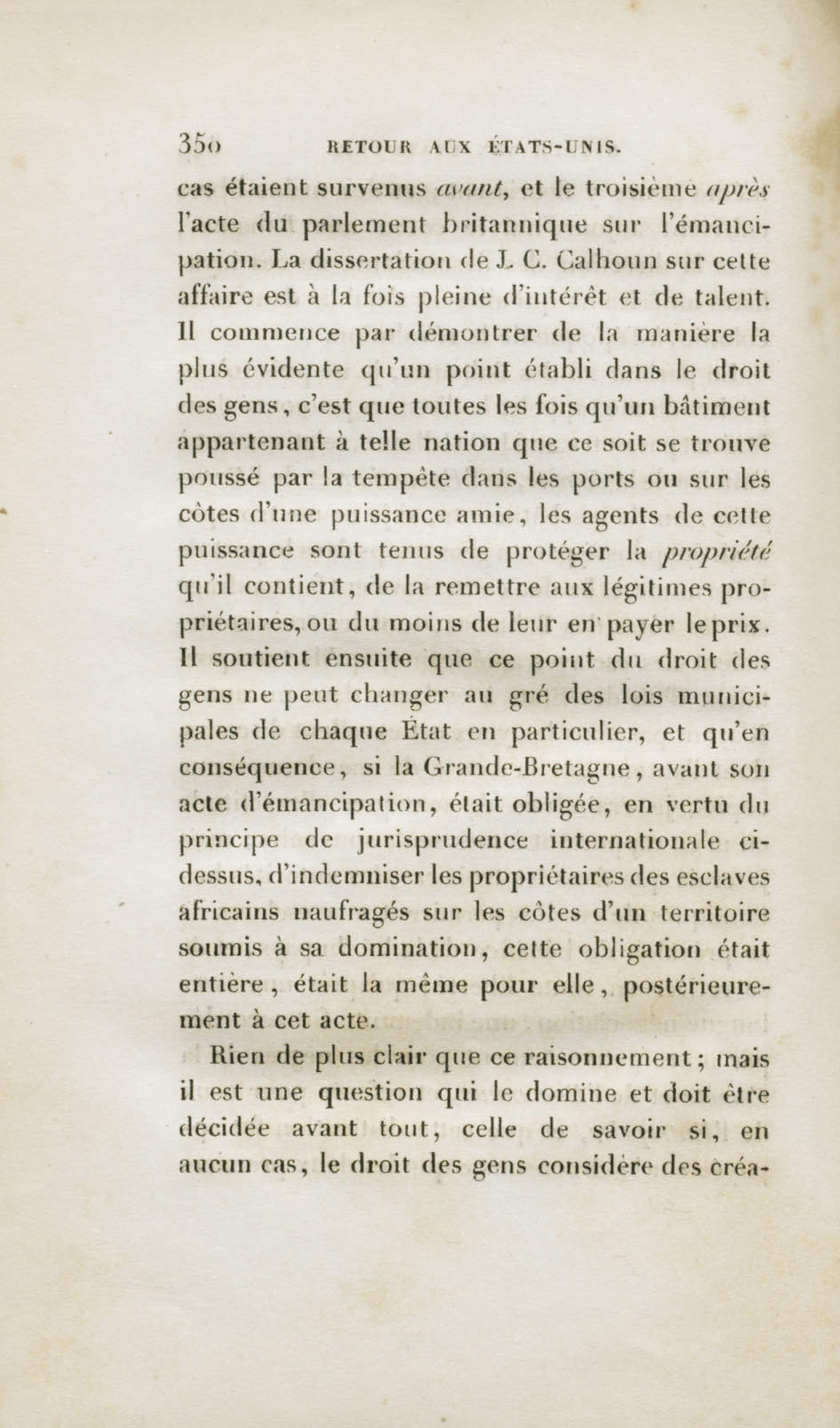 350 RETOUR AUX ÉTATS-UNIS.

cas étaient survenus avant, et le troisième après l'acte du parlement britannique sur l'émancipation. La dissertation de J. C. Calhoun sur cette affaire est à la fois pleine d'intérêt et de talent. Il commence par démontrer de la manière la plus évidente qu'un point établi dans le droit des gens, c'est que toutes les fois qu'un bâtiment appartenant à telle nation que ce soit se trouve poussé par la tempête dans les ports ou sur les côtes d'une puissance amie, les agents de cette puissance sont tenus de protéger la propriété qu'il contient, de la remettre aux légitimes propriétaires, ou du moins de leur en payer le prix. Il soutient ensuite que ce point du droit des gens ne peut changer au gré des lois municipales de chaque État en particulier, et qu'en conséquence, si la Grande-Bretagne, avant son acte d'émancipation, était obligée, en vertu du principe de jurisprudence internationale ci-dessus, d'indemniser les propriétaires des esclaves africains naufragés sur les côtes d'un territoire soumis à sa domination, cette obligation était entière, était la même pour elle, postérieurement à cet acte.

Rien de plus clair que ce raisonnement; mais il est une question qui le domine et doit être décidée avant tout, celle de savoir si, en aucun cas, le droit des gens considère des créa-